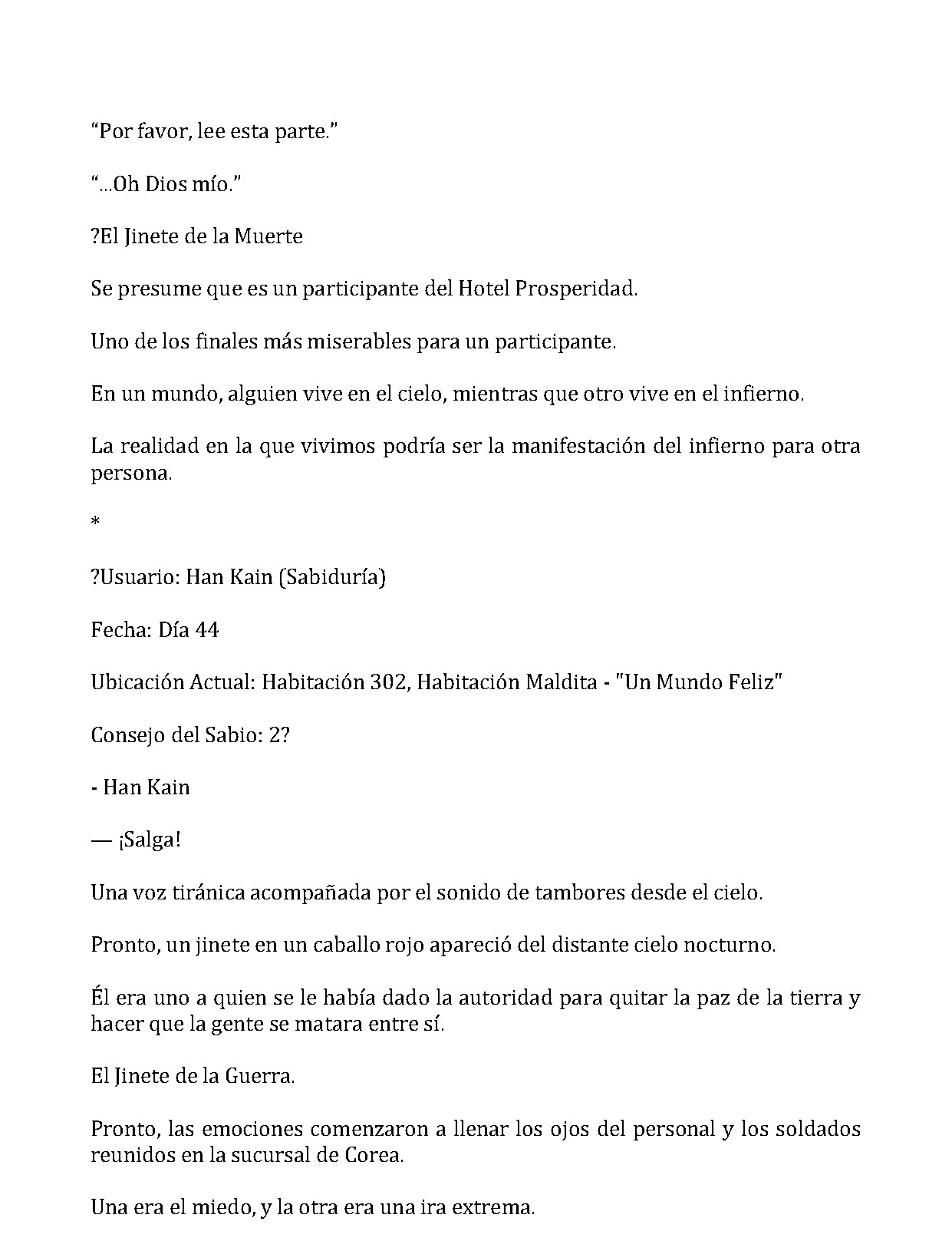 “Por favor, lee esta parte.”

“...Oh Dios mío.”

?El Jinete de la Muerte

Se presume que es un participante del Hotel Prosperidad.

Uno de los finales más miserables para un participante.

En un mundo, alguien vive en el cielo, mientras que otro vive en el infierno.

La realidad en la que vivimos podría ser la manifestación del infierno para otra persona.

*

?Usuario: Han Kain (Sabiduría)

Fecha: Día 44

Ubicación Actual: Habitación 302, Habitación Maldita - "Un Mundo Feliz"

Consejo del Sabio: 2?

- Han Kain

— ¡Salga!

Una voz tiránica acompañada por el sonido de tambores desde el cielo.

Pronto, un jinete en un caballo rojo apareció del distante cielo nocturno.

Él era uno a quien se le había dado la autoridad para quitar la paz de la tierra y hacer que la gente se matara entre sí.

El Jinete de la Guerra.

Pronto, las emociones comenzaron a llenar los ojos del personal y los soldados reunidos en la sucursal de Corea.

Una era el miedo, y la otra era una ira extrema.